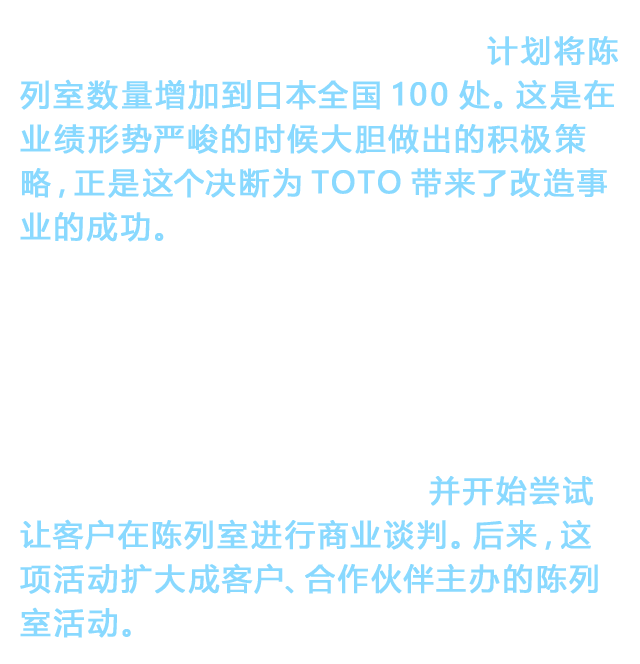 计划将陈列室数量增加到日本全国100处。这是在业绩形势严峻的时候大胆做出的积极策略，正是这个决断为TOTO带来了改造事业的成功。

并开始尝试让客户在陈列室进行商业谈判。后来，这项活动扩大成客户、合作伙伴主办的陈列室活动。